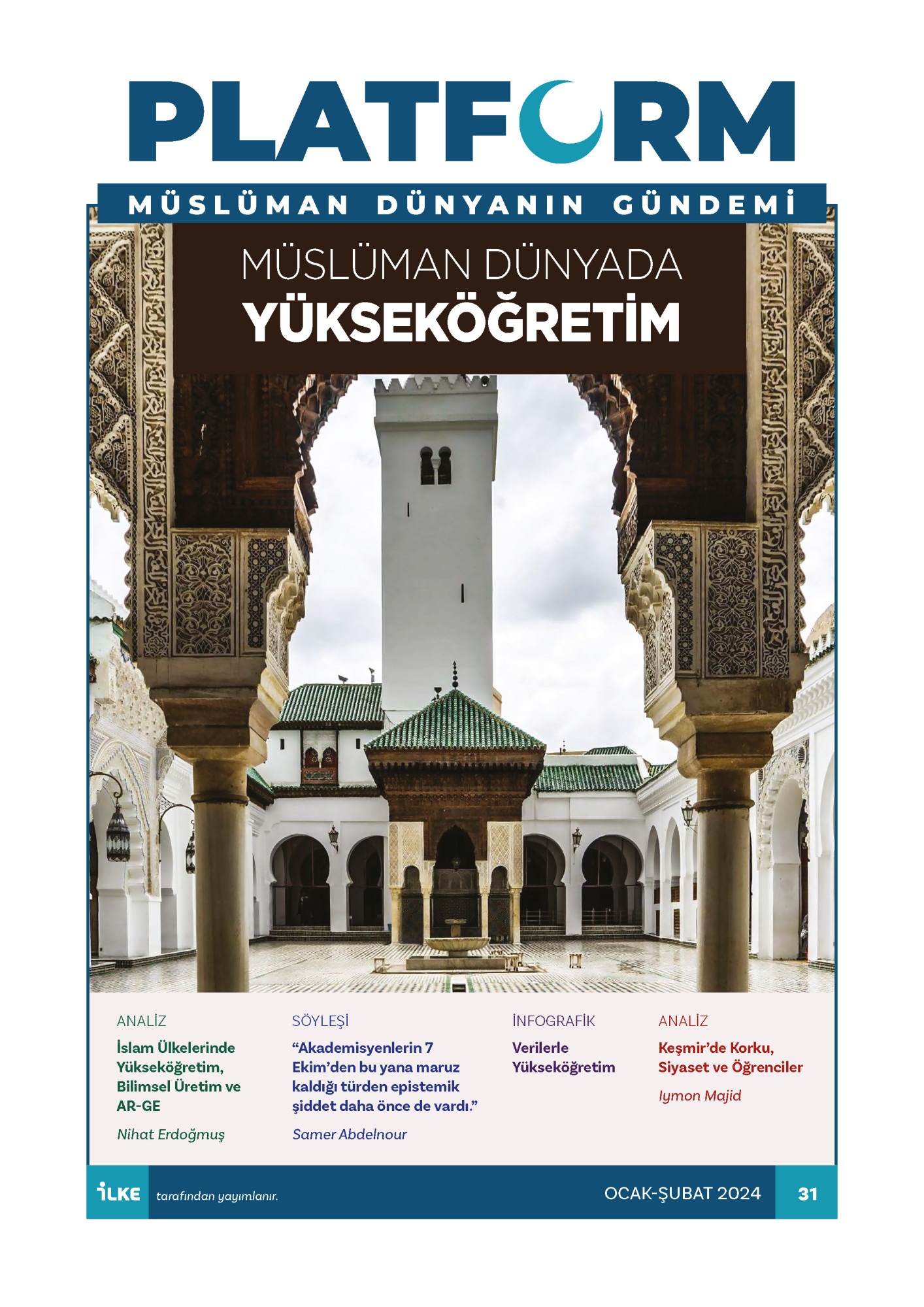 PLATFORM

MÜSLÜMAN DÜNYANIN GÜNDEMİ

MÜSLÜMAN DÜNYADA
YÜKSEKÖĞRETİM

ANALİZ
İslam Ülkelerinde Yükseköğretim, Bilimsel Üretim ve AR-GE
Nihat Erdoğmuş

SÖYLEŞİ
"Akademisyenlerin 7 Ekim'den bu yana maruz kaldığı türden epistemik şiddet daha önce de vardı."
Samer Abdelnour

İNFOGRAFİK
Verilerle Yükseköğretim

ANALİZ
Keşmir'de Korku, Siyaset ve Öğrenciler
Iymon Majid

İLKE tarafından yayımlanır.

OCAK-ŞUBAT 2024

31